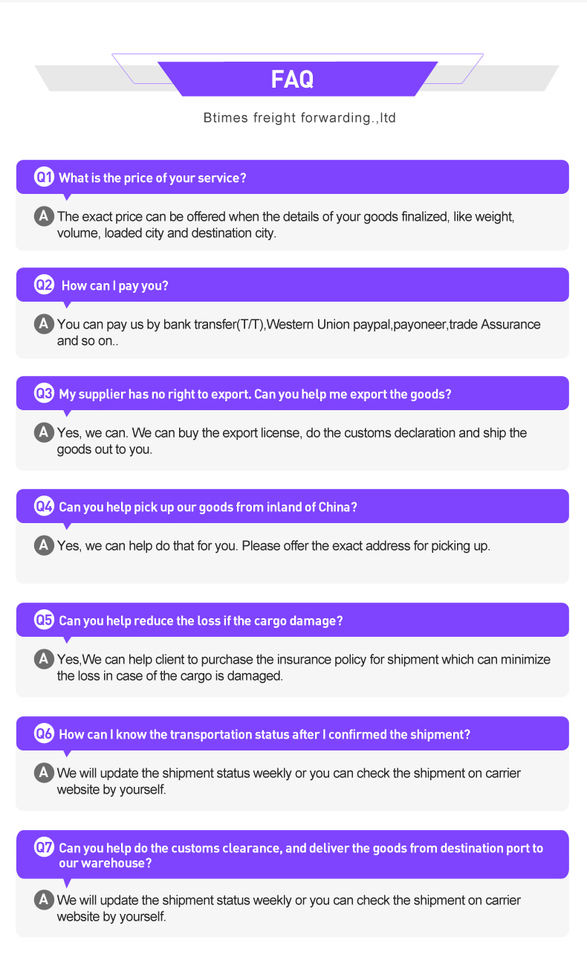 FAQ

Btimes freight forwarding.,ltd

Q1 What is the price of your service?

A The exact price can be offered when the details of your goods finalized, like weight, volume, loaded city and destination city.

Q2 How can I pay you?

A You can pay us by bank transfer(T/T),Western Union paypal,payoneer,trade Assurance and so on..

Q3 My supplier has no right to export. Can you help me export the goods?

A Yes, we can. We can buy the export license, do the customs declaration and ship the goods out to you.

Q4 Can you help pick up our goods from inland of China?

A Yes, we can help do that for you. Please offer the exact address for picking up.

Q5 Can you help reduce the loss if the cargo damage?

A Yes,We can help client to purchase the insurance policy for shipment which can minimize the loss in case of the cargo is damaged.

Q6 How can I know the transportation status after I confirmed the shipment?

A We will update the shipment status weekly or you can check the shipment on carrier website by yourself.

Q7 Can you help do the customs clearance, and deliver the goods from destination port to our warehouse?

A We will update the shipment status weekly or you can check the shipment on carrier website by yourself.